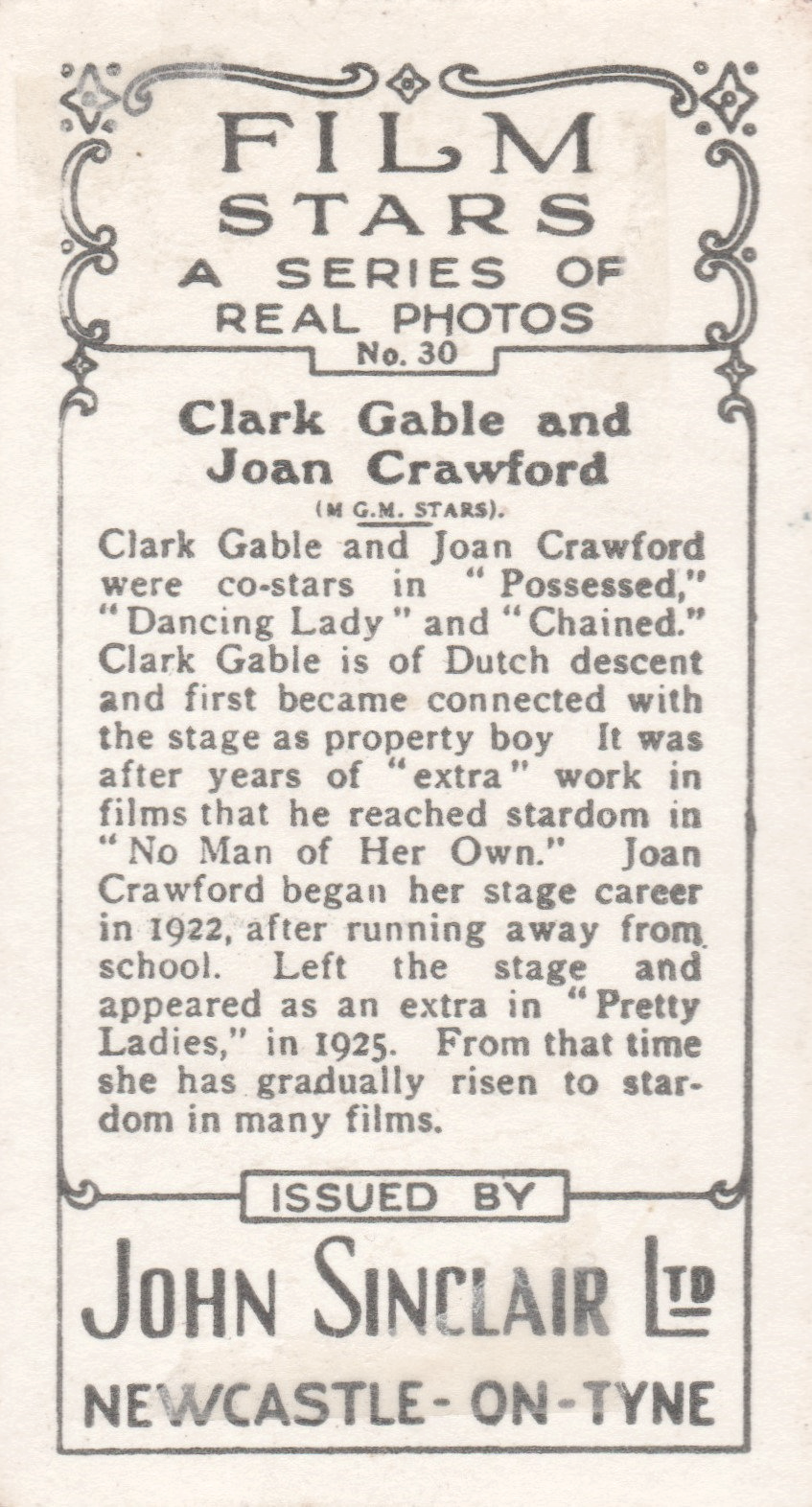 FILM STARS
A SERIES OF
REAL PHOTOS
No. 30

Clark Gable and Joan Crawford
(M G.M. STARS).

Clark Gable and Joan Crawford were co-stars in "Possessed," "Dancing Lady" and "Chained." Clark Gable is of Dutch descent and first became connected with the stage as property boy It was after years of "extra" work in films that he reached stardom in "No Man of Her Own." Joan Crawford began her stage career in 1922, after running away from school. Left the stage and appeared as an extra in "Pretty Ladies," in 1925. From that time she has gradually risen to stardom in many films.

ISSUED BY
JOHN SINCLAIR LTD
NEWCASTLE-ON-TYNE